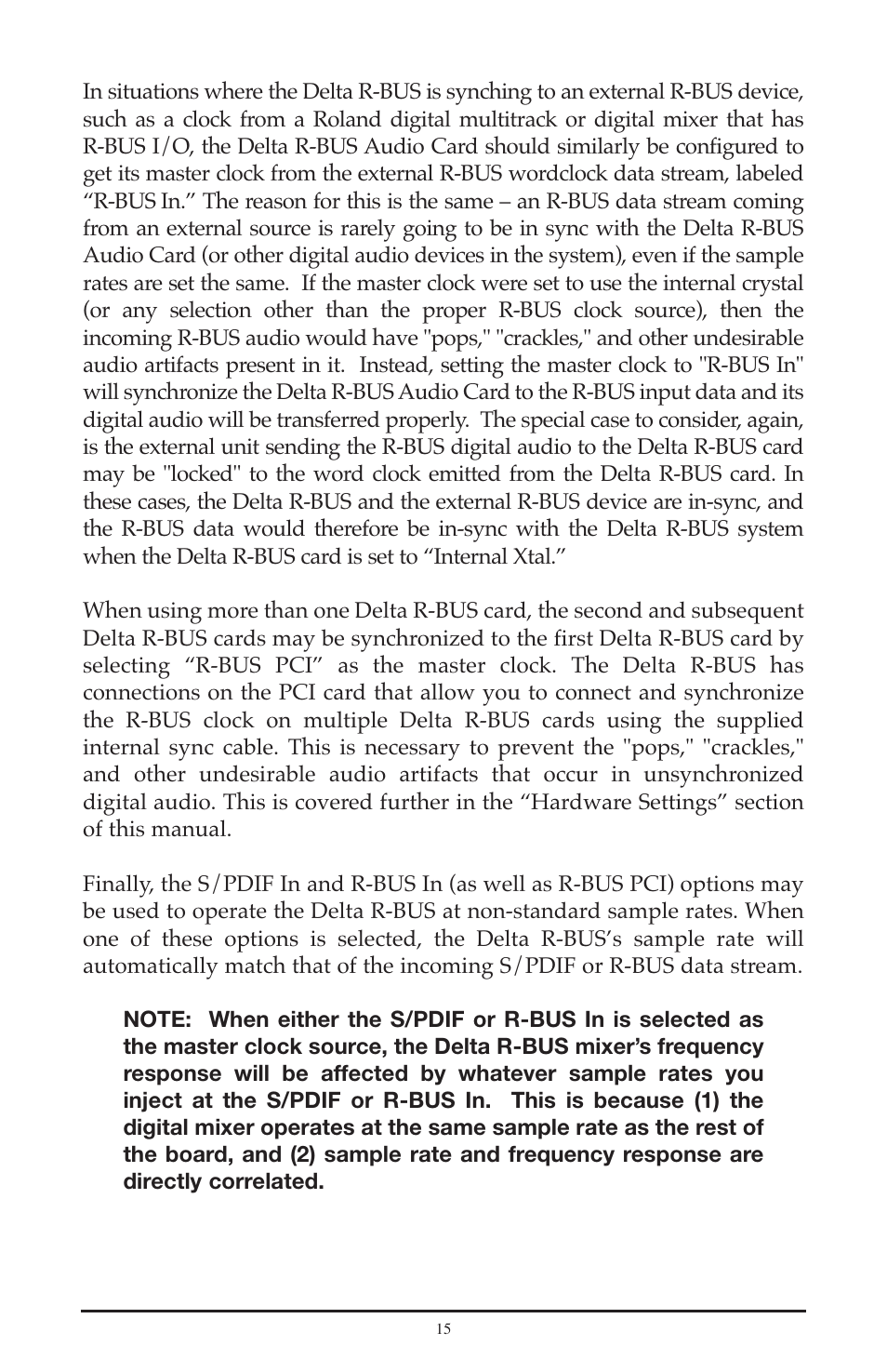 In situations where the Delta R-BUS is synching to an external R-BUS device, such as a clock from a Roland digital multitrack or digital mixer that has R-BUS I/O, the Delta R-BUS Audio Card should similarly be configured to get its master clock from the external R-BUS wordclock data stream, labeled “R-BUS In.” The reason for this is the same – an R-BUS data stream coming from an external source is rarely going to be in sync with the Delta R-BUS Audio Card (or other digital audio devices in the system), even if the sample rates are set the same. If the master clock were set to use the internal crystal (or any selection other than the proper R-BUS clock source), then the incoming R-BUS audio would have "pops," "crackles," and other undesirable audio artifacts present in it. Instead, setting the master clock to "R-BUS In" will synchronize the Delta R-BUS Audio Card to the R-BUS input data and its digital audio will be transferred properly. The special case to consider, again, is the external unit sending the R-BUS digital audio to the Delta R-BUS card may be "locked" to the word clock emitted from the Delta R-BUS card. In these cases, the Delta R-BUS and the external R-BUS device are in-sync, and the R-BUS data would therefore be in-sync with the Delta R-BUS system when the Delta R-BUS card is set to “Internal Xtal.”

When using more than one Delta R-BUS card, the second and subsequent Delta R-BUS cards may be synchronized to the first Delta R-BUS card by selecting “R-BUS PCI” as the master clock. The Delta R-BUS has connections on the PCI card that allow you to connect and synchronize the R-BUS clock on multiple Delta R-BUS cards using the supplied internal sync cable. This is necessary to prevent the "pops," "crackles," and other undesirable audio artifacts that occur in unsynchronized digital audio. This is covered further in the “Hardware Settings” section of this manual.

Finally, the S/PDIF In and R-BUS In (as well as R-BUS PCI) options may be used to operate the Delta R-BUS at non-standard sample rates. When one of these options is selected, the Delta R-BUS’s sample rate will automatically match that of the incoming S/PDIF or R-BUS data stream.

NOTE: When either the S/PDIF or R-BUS In is selected as the master clock source, the Delta R-BUS mixer’s frequency response will be affected by whatever sample rates you inject at the S/PDIF or R-BUS In. This is because (1) the digital mixer operates at the same sample rate as the rest of the board, and (2) sample rate and frequency response are directly correlated.

15